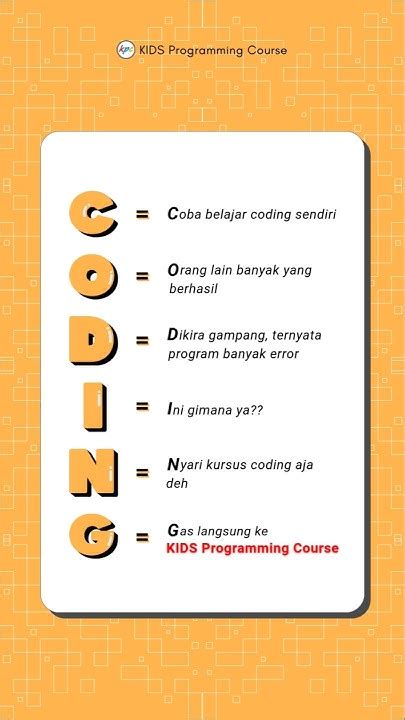 kpc KIDS Programming Course

C = Coba belajar coding sendiri

O = Orang lain banyak yang berhasil

D = Dikira gampang, ternyata program banyak error

I = Ini gimana ya??

N = Nyari kursus coding aja deh

G = Gas langsung ke KIDS Programming Course